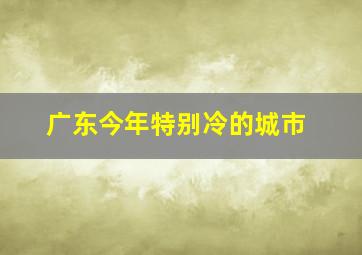 广东今年特别冷的城市